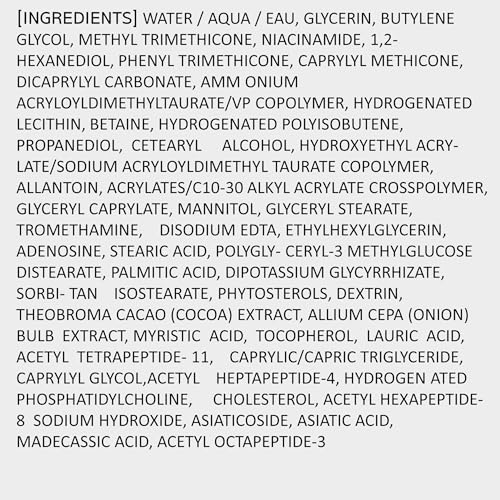 [INGREDIENTS] WATER / AQUA / EAU, GLYCERIN, BUTYLENE GLYCOL, METHYL TRIMETHICONE, NIACINAMIDE, 1,2-HEXANEDIOL, PHENYL TRIMETHICONE, CAPRYLYL METHICONE, DICAPRYLYL CARBONATE, AMM ONIUM ACRYLOYLDIMETHYLTAURATE/VP COPOLYMER, HYDROGENATED LECITHIN, BETAINE, HYDROGENATED POLYISOBUTENE, PROPANEDIOL, CETEARYL ALCOHOL, HYDROXYETHYL ACRYLATE/SODIUM ACRYLOYLDIMETHYL TAURATE COPOLYMER, ALLANTOIN, ACRYLATES/C10-30 ALKYL ACRYLATE CROSSPOLYMER, GLYCERYL CAPRYLATE, MANNITOL, GLYCERYL STEARATE, TROMETHAMINE, DISODIUM EDTA, ETHYLHEXYLGLYCERIN, ADENOSINE, STEARIC ACID, POLYGLY- CERYL-3 METHYLGLUCOSE DISTEARATE, PALMITIC ACID, DIPOTASSIUM GLYCYRRHIZATE, SORBI- TAN ISOSTEARATE, PHYTOSTEROLS, DEXTRIN, THEOBROMA CACAO (COCOA) EXTRACT, ALLIUM CEPA (ONION) BULB EXTRACT, MYRISTIC ACID, TOCOPHEROL, LAURIC ACID, ACETYL TETRAPEPTIDE- 11, CAPRYLIC/CAPRIC TRIGLYCERIDE, CAPRYLYL GLYCOL,ACETYL HEPTAPEPTIDE-4, HYDROGEN ATED PHOSPHATIDYLCHOLINE, CHOLESTEROL, ACETYL HEXAPEPTIDE-8 SODIUM HYDROXIDE, ASIATICOSIDE, ASIATIC ACID, MADECASSIC ACID, ACETYL OCTAPEPTIDE-3